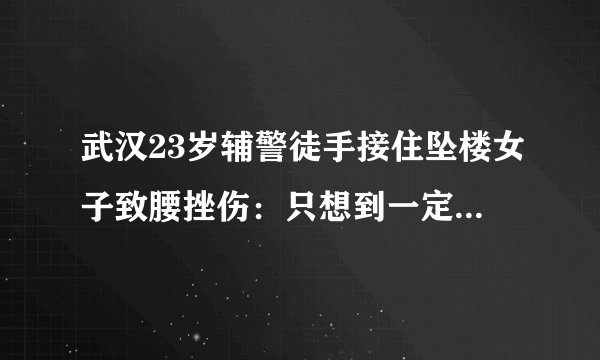 武汉23岁辅警徒手接住坠楼女子致腰挫伤：只想到一定...